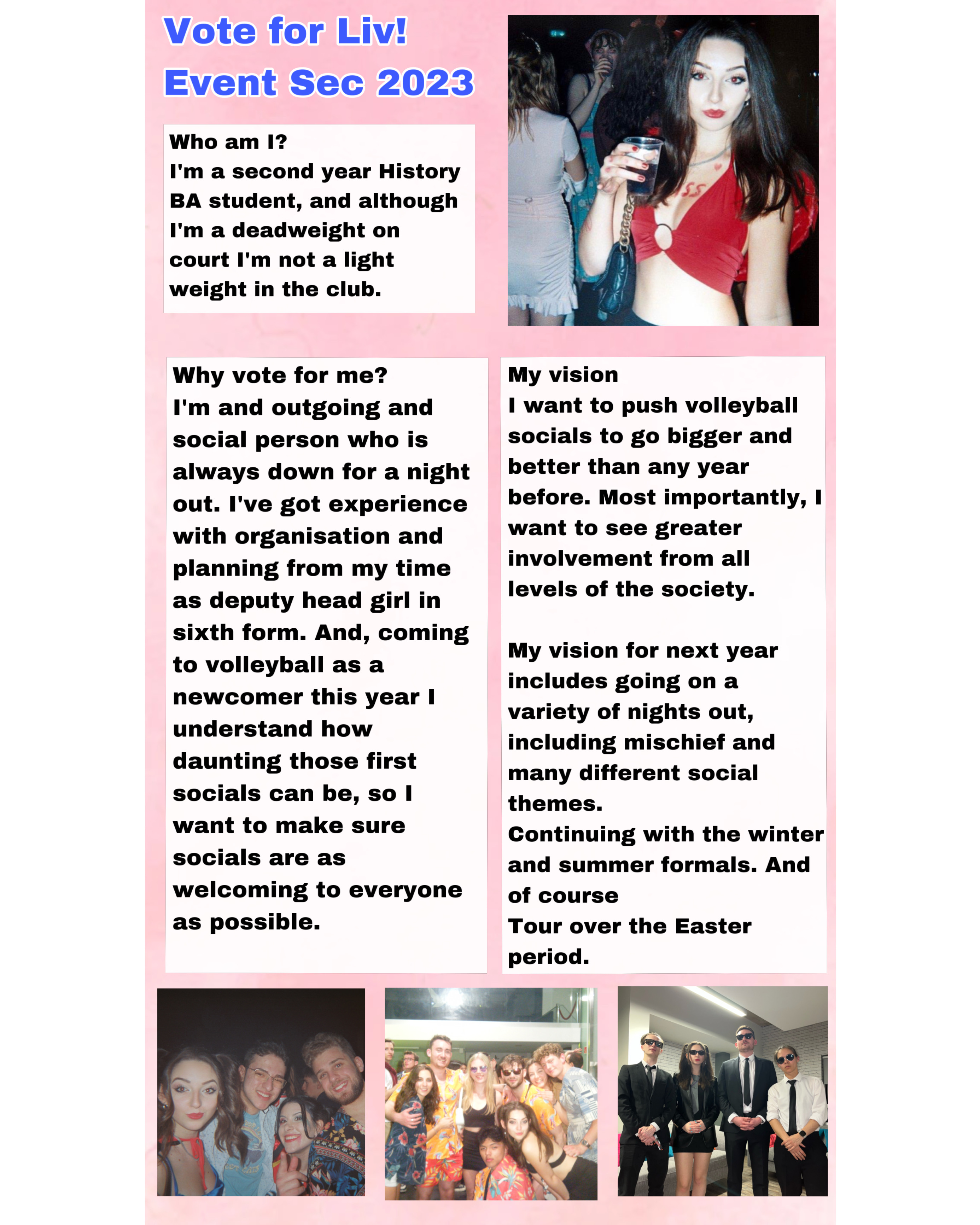 Vote for Liv!
Event Sec 2023

Who am I?
I'm a second year History BA student, and although I'm a deadweight on court I'm not a light weight in the club.

Why vote for me?
I'm and outgoing and social person who is always down for a night out. I've got experience with organisation and planning from my time as deputy head girl in sixth form. And, coming to volleyball as a newcomer this year I understand how daunting those first socials can be, so I want to make sure socials are as welcoming to everyone as possible.

My vision
I want to push volleyball socials to go bigger and better than any year before. Most importantly, I want to see greater involvement from all levels of the society.

My vision for next year includes going on a variety of nights out, including mischief and many different social themes.
Continuing with the winter and summer formals. And of course
Tour over the Easter period.